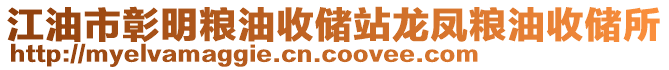 江油市彰明粮油收储站龙凤粮油收储所
http://myelvamaggie.cn.coovee.com